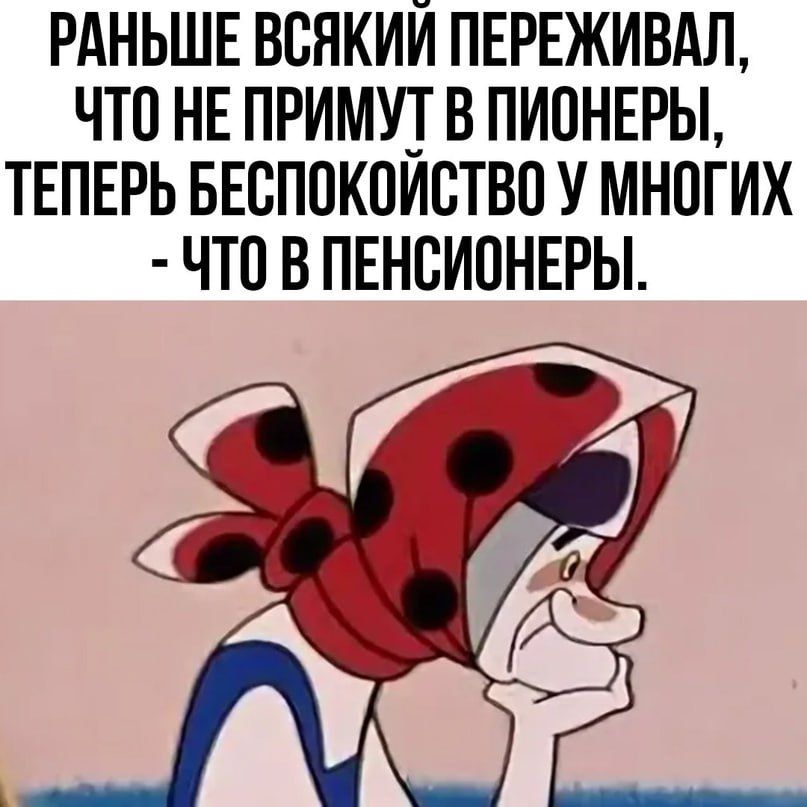 РАНЬШЕ ВСЯКИЙ ПЕРЕЖИВАЛ, ЧТО НЕ ПРИМУТ В ПИОНЕРЫ, ТЕПЕРЬ БЕСПОКОЙСТВО У МНОГИХ - ЧТО В ПЕНСИОНЕРЫ.